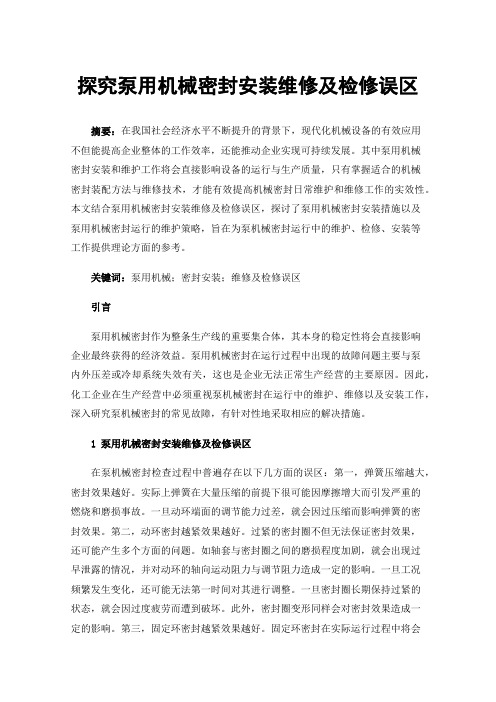 探究泵用机械密封安装维修及检修误区

摘要：在我国社会经济水平不断提升的背景下，现代化机械设备的有效应用不但能提高企业整体的工作效率，还能推动企业实现可持续发展。其中泵用机械密封安装和维护工作将会直接影响设备的运行与生产质量，只有掌握适合的机械密封装配方法与维修技术，才能有效提高机械密封日常维护和维修工作的实效性。本文结合泵用机械密封安装维修及检修误区，探讨了泵用机械密封安装措施以及泵用机械密封运行的维护策略，旨在为泵机械密封运行中的维护、检修、安装等工作提供理论方面的参考。

关键词：泵用机械；密封安装；维修及检修误区

引言

泵用机械密封作为整条生产线的重要集合体，其本身的稳定性将会直接影响企业最终获得的经济效益。泵用机械密封在运行过程中出现的故障问题主要与泵内外压差或冷却系统失效有关，这也是企业无法正常生产经营的主要原因。因此，化工企业在生产经营中必须重视泵机械密封在运行中的维护、维修以及安装工作，深入研究泵机械密封的常见故障，有针对性地采取相应的解决措施。

1 泵用机械密封安装维修及检修误区

在泵机械密封检查过程中普遍存在以下几方面的误区：第一，弹簧压缩越大，密封效果越好。实际上弹簧在大量压缩的前提下很可能因摩擦增大而引发严重的燃烧和磨损事故。一旦动环端面的调节能力过差，就会因过压缩而影响弹簧的密封效果。第二，动环密封越紧效果越好。过紧的密封圈不但无法保证密封效果，还可能产生多个方面的问题。如轴套与密封圈之间的磨损程度加剧，就会出现过早泄露的情况，并对动环的轴向运动阻力与调节阻力造成一定的影响。一旦工况频繁发生变化，还可能无法第一时间对其进行调整。一旦密封圈长期保持过紧的状态，就会因过度疲劳而遭到破坏。此外，密封圈变形同样会对密封效果造成一定的影响。第三，固定环密封越紧效果越好。固定环密封在实际运行过程中将会